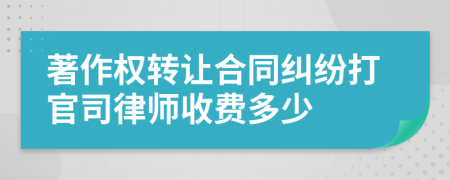 著作权转让合同纠纷打官司律师收费多少